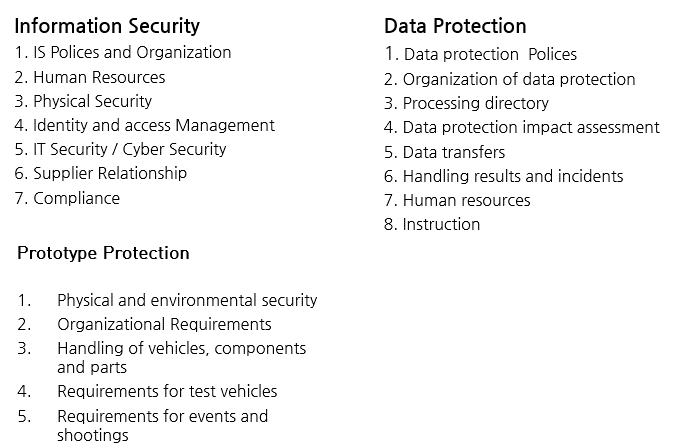 Information Security
1. IS Polices and Organization
2. Human Resources
3. Physical Security
4. Identity and access Management
5. IT Security / Cyber Security
6. Supplier Relationship
7. Compliance

Prototype Protection

1. Physical and environmental security
2. Organizational Requirements
3. Handling of vehicles, components and parts
4. Requirements for test vehicles
5. Requirements for events and shootings

Data Protection
1. Data protection Polices
2. Organization of data protection
3. Processing directory
4. Data protection impact assessment
5. Data transfers
6. Handling results and incidents
7. Human resources
8. Instruction